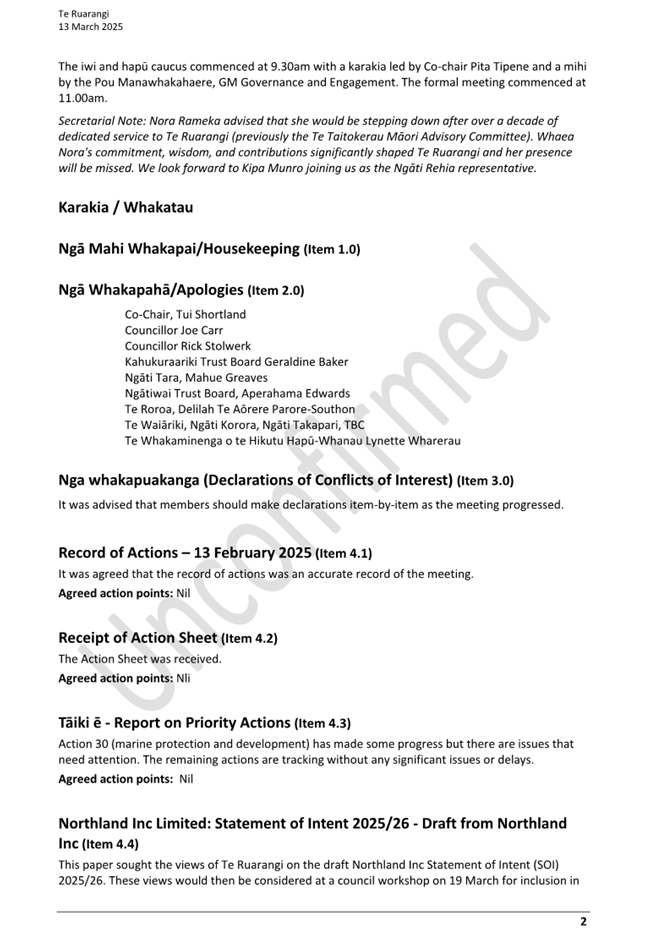 Te Ruarangi
13 March 2025

The iwi and hapū caucus commenced at 9.30am with a karakia led by Co-chair Pita Tipene and a mihi by the Pou Manawhakahaere, GM Governance and Engagement. The formal meeting commenced at 11.00am.

Secretarial Note: Nora Rameka advised that she would be stepping down after over a decade of dedicated service to Te Ruarangi (previously the Te Taitokerau Māori Advisory Committee). Whaea Nora's commitment, wisdom, and contributions significantly shaped Te Ruarangi and her presence will be missed. We look forward to Kipa Munro joining us as the Ngāti Rehia representative.

Karakia / Whakatau

Ngā Mahi Whakapai/Housekeeping (Item 1.0)

Ngā Whakapahā/Apologies (Item 2.0)

Co-Chair, Tui Shortland
Councillor Joe Carr
Councillor Rick Stolwerk
Kahukuraariki Trust Board Geraldine Baker
Ngāti Tara, Mahue Greaves
Ngātiwai Trust Board, Aperahama Edwards
Te Roroa, Delilah Te Aōrere Parore-Southon
Te Waiāriki, Ngāti Korora, Ngāti Takapari, TBC
Te Whakaminenga o te Hikutu Hapū-Whanau Lynette Wharerau

Nga whakapuakanga (Declarations of Conflicts of Interest) (Item 3.0)

It was advised that members should make declarations item-by-item as the meeting progressed.

Record of Actions – 13 February 2025 (Item 4.1)

It was agreed that the record of actions was an accurate record of the meeting.
Agreed action points: Nil

Receipt of Action Sheet (Item 4.2)

The Action Sheet was received.
Agreed action points: Nli

Tāiki ē - Report on Priority Actions (Item 4.3)

Action 30 (marine protection and development) has made some progress but there are issues that need attention. The remaining actions are tracking without any significant issues or delays.
Agreed action points: Nil

Northland Inc Limited: Statement of Intent 2025/26 - Draft from Northland Inc (Item 4.4)

This paper sought the views of Te Ruarangi on the draft Northland Inc Statement of Intent (SOI) 2025/26. These views would then be considered at a council workshop on 19 March for inclusion in

Unconfirmed

2